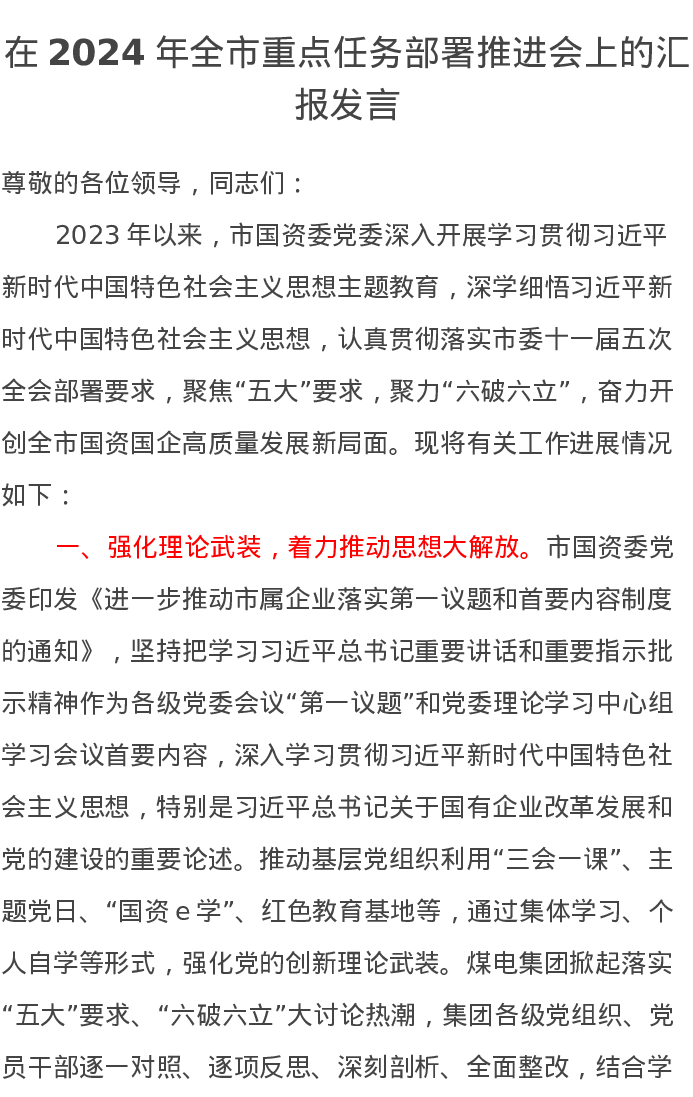 在 2024 年全市重点任务部署推进会上的汇报发言

尊敬的各位领导，同志们：

2023 年以来，市国资委党委深入开展学习贯彻习近平新时代中国特色社会主义思想主题教育，深学细悟习近平新时代中国特色社会主义思想，认真贯彻落实市委十一届五次全会部署要求，聚焦“五大”要求，聚力“六破六立”，奋力开创全市国资国企高质量发展新局面。现将有关工作进展情况如下：

一、强化理论武装，着力推动思想大解放。市国资委党委印发《进一步推动市属企业落实第一议题和首要内容制度的通知》，坚持把学习习近平总书记重要讲话和重要指示批示精神作为各级党委会议“第一议题”和党委理论学习中心组学习会议首要内容，深入学习贯彻习近平新时代中国特色社会主义思想，特别是习近平总书记关于国有企业改革发展和党的建设的重要论述。推动基层党组织利用“三会一课”、主题党日、“国资 e 学”、红色教育基地等，通过集体学习、个人自学等形式，强化党的创新理论武装。煤电集团掀起落实“五大”要求、“六破六立”大讨论热潮，集团各级党组织、党员干部逐一对照、逐项反思、深刻剖析、全面整改，结合学